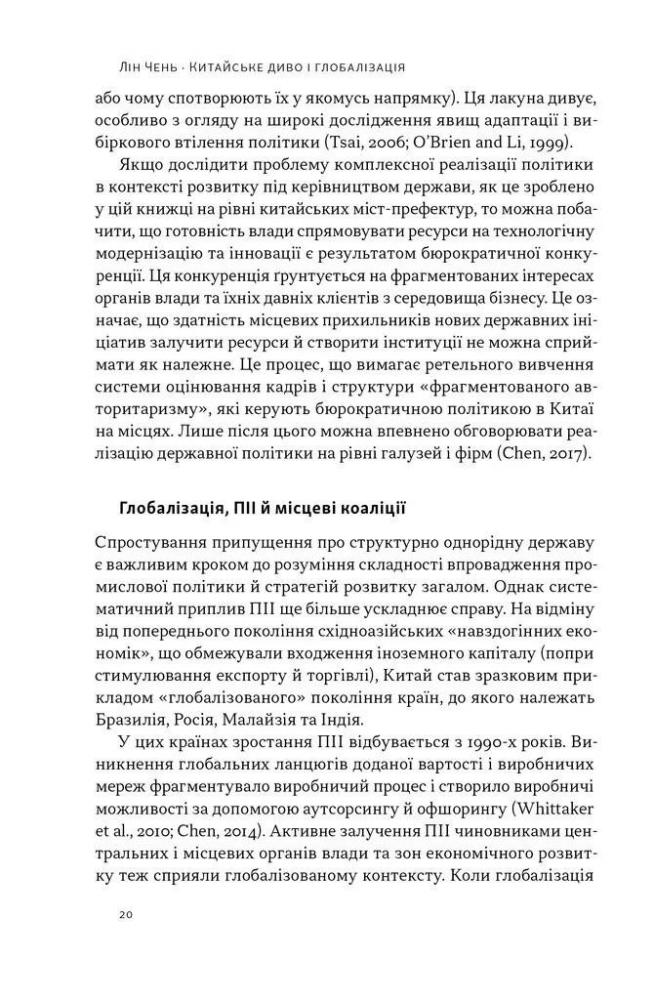 Лін Чень · Китайське диво і глобалізація

або чому спотворюють їх у якомусь напрямку). Ця лакуна дивує, особливо з огляду на широкі дослідження явищ адаптації і вибіркового втілення політики (Tsai, 2006; O'Brien and Li, 1999).

Якщо дослідити проблему комплексної реалізації політики в контексті розвитку під керівництвом держави, як це зроблено у цій книжці на рівні китайських міст-префектур, то можна побачити, що готовність влади спрямовувати ресурси на технологічну модернізацію та інновації є результатом бюрократичної конкуренції. Ця конкуренція ґрунтується на фрагментованих інтересах органів влади та їхніх давніх клієнтів з середовища бізнесу. Це означає, що здатність місцевих прихильників нових державних ініціатив залучити ресурси й створити інституції не можна сприймати як належне. Це процес, що вимагає ретельного вивчення системи оцінювання кадрів і структури «фрагментованого авторитаризму», які керують бюрократичною політикою в Китаї на місцях. Лише після цього можна впевнено обговорювати реалізацію державної політики на рівні галузей і фірм (Chen, 2017).

Глобалізація, ПІІ й місцеві коаліції

Спростування припущення про структурно однорідну державу є важливим кроком до розуміння складності впровадження промислової політики й стратегій розвитку загалом. Однак систематичний приплив ПІІ ще більше ускладнює справу. На відміну від попереднього покоління східноазійських «навздогінних економік», що обмежували входження іноземного капіталу (попри стимулювання експорту й торгівлі), Китай став зразковим прикладом «глобалізованого» покоління країн, до якого належать Бразилія, Росія, Малайзія та Індія.

У цих країнах зростання ПІІ відбувається з 1990-х років. Виникнення глобальних ланцюгів доданої вартості і виробничих мереж фрагментувало виробничий процес і створило виробничі можливості за допомогою аутсорсингу й офшорингу (Whittaker et al., 2010; Chen, 2014). Активне залучення ПІІ чиновниками центральних і місцевих органів влади та зон економічного розвитку теж сприяли глобалізованому контексту. Коли глобалізація

20